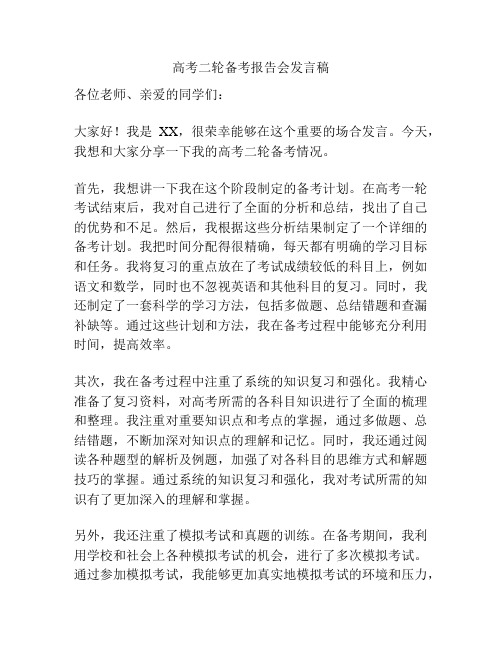 高考二轮备考报告会发言稿

各位老师、亲爱的同学们：

大家好！我是 XX，很荣幸能够在这个重要的场合发言。今天，我想和大家分享一下我的高考二轮备考情况。

首先，我想讲一下我在这个阶段制定的备考计划。在高考一轮考试结束后，我对自己进行了全面的分析和总结，找出了自己的优势和不足。然后，我根据这些分析结果制定了一个详细的备考计划。我把时间分配得很精确，每天都有明确的学习目标和任务。我将复习的重点放在了考试成绩较低的科目上，例如语文和数学，同时也不忽视英语和其他科目的复习。同时，我还制定了一套科学的学习方法，包括多做题、总结错题和查漏补缺等。通过这些计划和方法，我在备考过程中能够充分利用时间，提高效率。

其次，我在备考过程中注重了系统的知识复习和强化。我精心准备了复习资料，对高考所需的各科目知识进行了全面的梳理和整理。我注重对重要知识点和考点的掌握，通过多做题、总结错题，不断加深对知识点的理解和记忆。同时，我还通过阅读各种题型的解析及例题，加强了对各科目的思维方式和解题技巧的掌握。通过系统的知识复习和强化，我对考试所需的知识有了更加深入的理解和掌握。

另外，我还注重了模拟考试和真题的训练。在备考期间，我利用学校和社会上各种模拟考试的机会，进行了多次模拟考试。通过参加模拟考试，我能够更加真实地模拟考试的环境和压力，